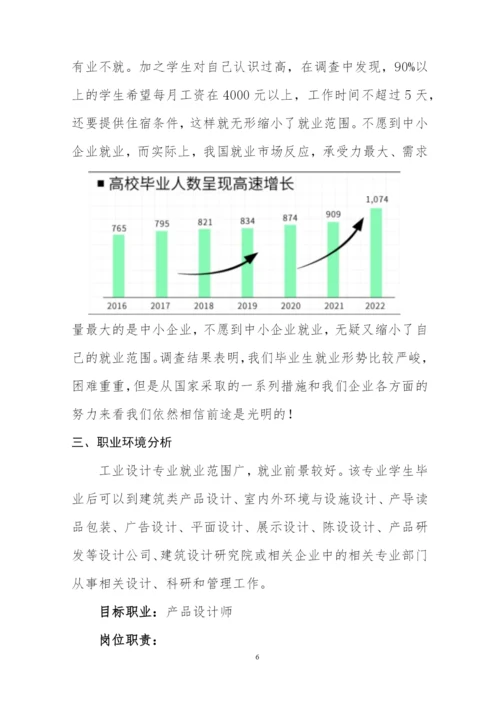 有业不就。加之学生对自己认识过高，在调查中发现，90%以上的学生希望每月工资在4000元以上，工作时间不超过5天，还要提供住宿条件，这样就无形缩小了就业范围。不愿到中小企业就业，而实际上，我国就业市场反应，承受力最大、需求

■ 高校毕业人数呈现高速增长

765 795 821 834 874 909 1,074

2016 2017 2018 2019 2020 2021 2022

量最大的是中小企业，不愿到中小企业就业，无疑又缩小了自己的就业范围。调查结果表明，我们毕业生就业形势比较严峻，困难重重，但是从国家采取的一系列措施和我们企业各方面的努力来看我们依然相信前途是光明的！

三、职业环境分析

工业设计专业就业范围广，就业前景较好。该专业学生毕业后可以到建筑类产品设计、室内外环境与设施设计、产导读品包装、广告设计、平面设计、展示设计、陈设设计、产品研发等设计公司、建筑设计研究院或相关企业中的相关专业部门从事相关设计、科研和管理工作。

目标职业：产品设计师

岗位职责：

6